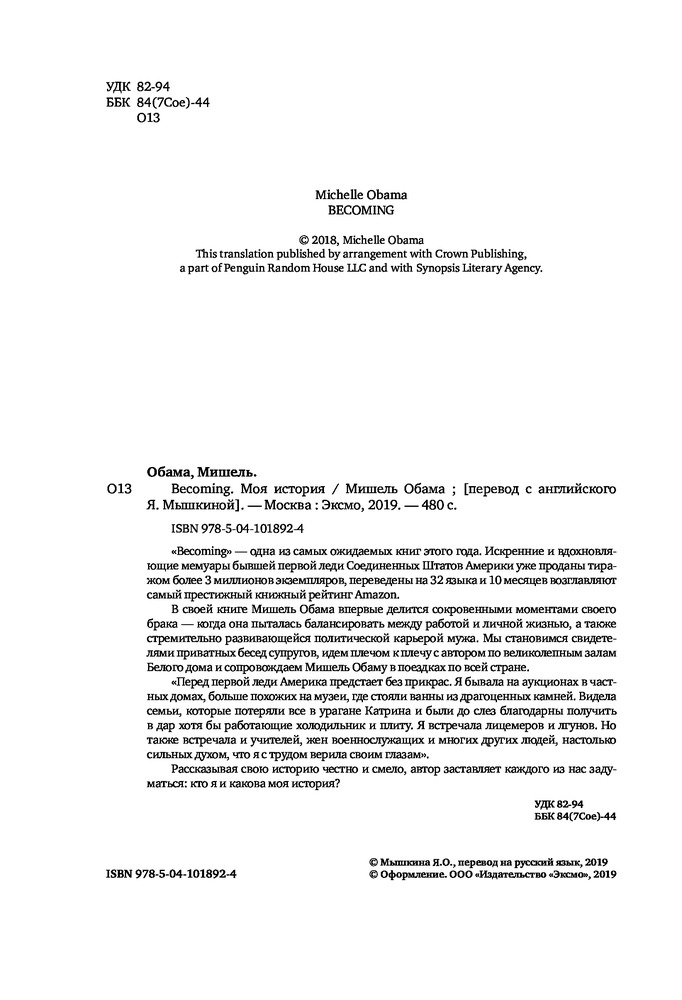 УДК 82-94
ББК 84(7Сое)-44
О13

Michelle Obama
BECOMING

© 2018, Michelle Obama
This translation published by arrangement with Crown Publishing, a part of Penguin Random House LLC and with Synopsis Literary Agency.

Обама, Мишель.
О13 Becoming. Моя история / Мишель Обама ; [перевод с английского Я. Мышкиной]. — Москва : Эксмо, 2019. — 480 с.

ISBN 978-5-04-101892-4

«Becoming» — одна из самых ожидаемых книг этого года. Искренние и вдохновляющие мемуары бывшей первой леди Соединенных Штатов Америки уже проданы тиражом более 3 миллионов экземпляров, переведены на 32 языка и 10 месяцев возглавляют самый престижный книжный рейтинг Amazon.

В своей книге Мишель Обама впервые делится сокровенными моментами своего брака — когда она пыталась балансировать между работой и личной жизнью, а также стремительно развивающейся политической карьерой мужа. Мы становимся свидетелями приватных бесед супругов, идем плечом к плечу с автором по великолепным залам Белого дома и сопровождаем Мишель Обаму в поездках по всей стране.

«Перед первой леди Америка предстает без прикрас. Я бывала на аукционах в частных домах, больше похожих на музеи, где стояли ванны из драгоценных камней. Видела семьи, которые потеряли все в урагане Катрина и были до слез благодарны получить в дар хотя бы работающие холодильник и плиту. Я встречала лицемеров и лгунов. Но также встречала и учителей, жен военнослужащих и многих других людей, настолько сильных духом, что я с трудом верила своим глазам».

Рассказывая свою историю честно и смело, автор заставляет каждого из нас задуматься: кто я и какова моя история?

УДК 82-94
ББК 84(7Сое)-44

ISBN 978-5-04-101892-4

© Мышкина Я.О., перевод на русский язык, 2019
© Оформление. ООО «Издательство «Эксмо», 2019